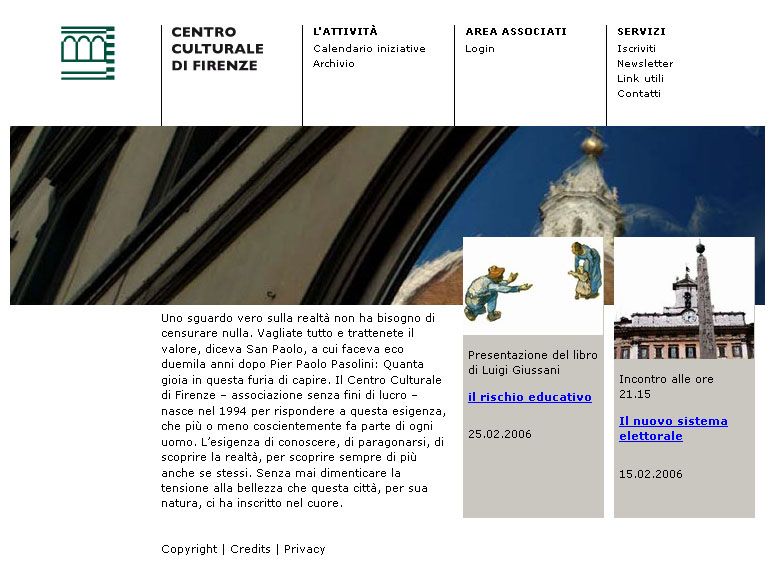 CENTRO CULTURALE DI FIRENZE

L'ATTIVITÀ
Calendario iniziative
Archivio

AREA ASSOCIATI
Login

SERVIZI
Iscriviti
Newsletter
Link utili
Contatti

Uno sguardo vero sulla realtà non ha bisogno di censurare nulla. Vagliate tutto e trattenete il valore, diceva San Paolo, a cui faceva eco duemila anni dopo Pier Paolo Pasolini: Quanta gioia in questa furia di capire. Il Centro Culturale di Firenze – associazione senza fini di lucro – nasce nel 1994 per rispondere a questa esigenza, che più o meno coscientemente fa parte di ogni uomo. L'esigenza di conoscere, di paragonarsi, di scoprire la realtà, per scoprire sempre di più anche se stessi. Senza mai dimenticare la tensione alla bellezza che questa città, per sua natura, ci ha inscritto nel cuore.

Presentazione del libro di Luigi Giussani

il rischio educativo

25.02.2006

Incontro alle ore 21.15

Il nuovo sistema elettorale

15.02.2006

Copyright | Credits | Privacy